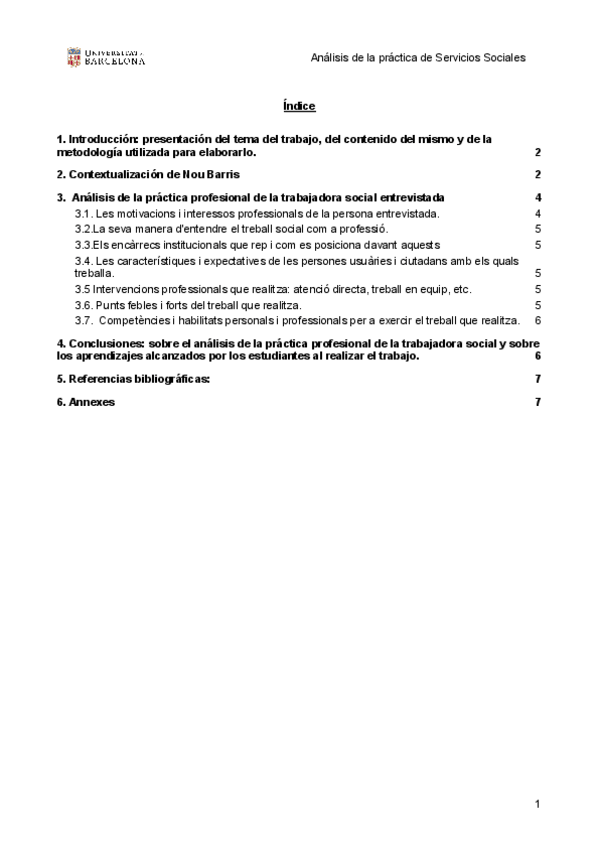 UNIVERSITAT DE BARCELONA

Análisis de la práctica de Servicios Sociales

Índice

1. Introducción: presentación del tema del trabajo, del contenido del mismo y de la metodología utilizada para elaborarlo. 2

2. Contextualización de Nou Barris 2

3. Análisis de la práctica profesional de la trabajadora social entrevistada 4

3.1. Les motivacions i interessos professionals de la persona entrevistada. 4

3.2.La seva manera d'entendre el treball social com a professió. 5

3.3.Els encàrrecs institucionals que rep i com es posiciona davant aquests 5

3.4. Les característiques i expectatives de les persones usuàries i ciutadans amb els quals treballa. 5

3.5 Intervencions professionals que realitza: atenció directa, treball en equip, etc. 5

3.6. Punts febles i forts del treball que realitza. 5

3.7. Competències i habilitats personals i professionals per a exercir el treball que realitza. 6

4. Conclusiones: sobre el análisis de la práctica profesional de la trabajadora social y sobre los aprendizajes alcanzados por los estudiantes al realizar el trabajo. 6

5. Referencias bibliográficas: 7

6. Annexes 7

1